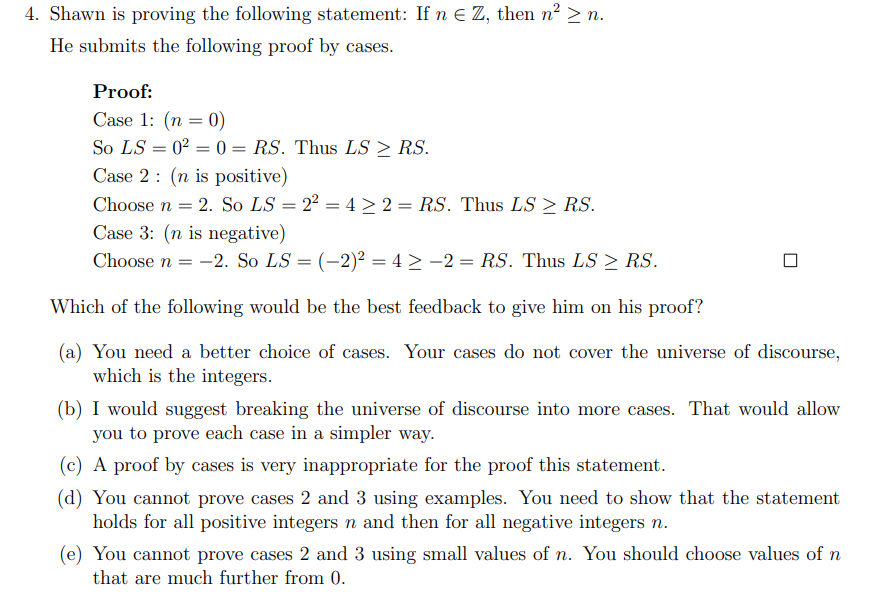 4. Shawn is proving the following statement: If $n \in \mathbb{Z}$, then $n^2 \geq n$.

He submits the following proof by cases.

**Proof:**
Case 1: $(n = 0)$
So $LS = 0^2 = 0 = RS$. Thus $LS \geq RS$.
Case 2 : ($n$ is positive)
Choose $n = 2$. So $LS = 2^2 = 4 \geq 2 = RS$. Thus $LS \geq RS$.
Case 3: ($n$ is negative)
Choose $n = -2$. So $LS = (-2)^2 = 4 \geq -2 = RS$. Thus $LS \geq RS$. $\square$

Which of the following would be the best feedback to give him on his proof?

(a) You need a better choice of cases. Your cases do not cover the universe of discourse, which is the integers.

(b) I would suggest breaking the universe of discourse into more cases. That would allow you to prove each case in a simpler way.

(c) A proof by cases is very inappropriate for the proof this statement.

(d) You cannot prove cases 2 and 3 using examples. You need to show that the statement holds for all positive integers $n$ and then for all negative integers $n$.

(e) You cannot prove cases 2 and 3 using small values of $n$. You should choose values of $n$ that are much further from 0.